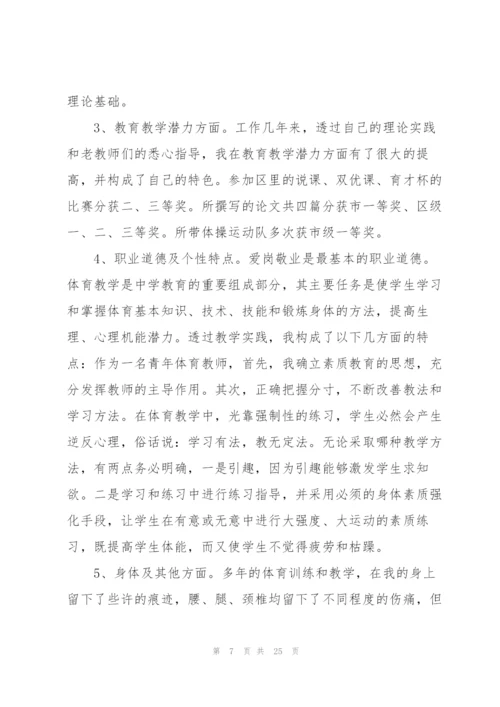 理论基础。

3、教育教学潜力方面。工作几年来，透过自己的理论实践和老教师们的悉心指导，我在教育教学潜力方面有了很大的提高，并构成了自己的特色。参加区里的说课、双优课、育才杯的比赛分获二、三等奖。所撰写的论文共四篇分获市一等奖、区级一、二、三等奖。所带体操运动队多次获市级一等奖。

4、职业道德及个性特点。爱岗敬业是最基本的职业道德。体育教学是中学教育的重要组成部分，其主要任务是使学生学习和掌握体育基本知识、技术、技能和锻炼身体的方法，提高生理、心理机能潜力。透过教学实践，我构成了以下几方面的特点：作为一名青年体育教师，首先，我确立素质教育的思想，充分发挥教师的主导作用。其次，正确把握分寸，不断改善教法和学习方法。在体育教学中，光靠强制性的练习，学生必然会产生逆反心理，俗话说：学习有法，教无定法。无论采取哪种教学方法，有两点务必明确，一是引趣，因为引趣能够激发学生求知欲。二是学习和练习中进行练习指导，并采用必须的身体素质强化手段，让学生在有意或无意中进行大强度、大运动的素质练习，既提高学生体能，而又使学生不觉得疲劳和枯躁。

5、身体及其他方面。多年的体育训练和教学，在我的身上留下了些许的痕迹，腰、腿、颈椎均留下了不同程度的伤痛，但

第 7 页 共 25 页